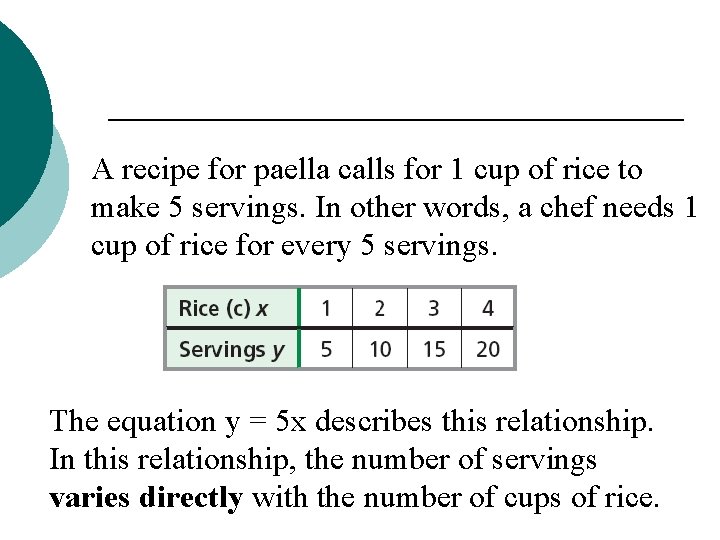 A recipe for paella calls for 1 cup of rice to make 5 servings. In other words, a chef needs 1 cup of rice for every 5 servings.

| Rice (c) $x$ | 1 | 2 | 3 | 4 |
|---|---|---|---|---|
| Servings $y$ | 5 | 10 | 15 | 20 |

The equation $y = 5x$ describes this relationship. In this relationship, the number of servings **varies directly** with the number of cups of rice.